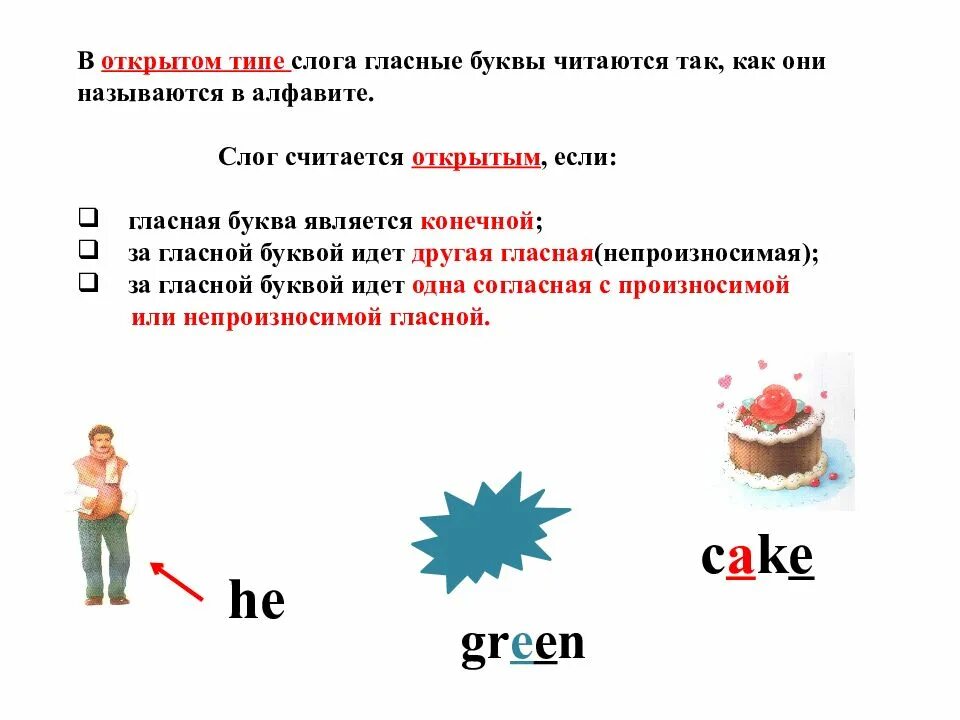 В открытом типе слога гласные буквы читаются так, как они называются в алфавите.

Слог считается открытым, если:

❑ гласная буква является конечной;
❑ за гласной буквой идет другая гласная(непроизносимая);
❑ за гласной буквой идет одна согласная с произносимой или непроизносимой гласной.

he

green

cake